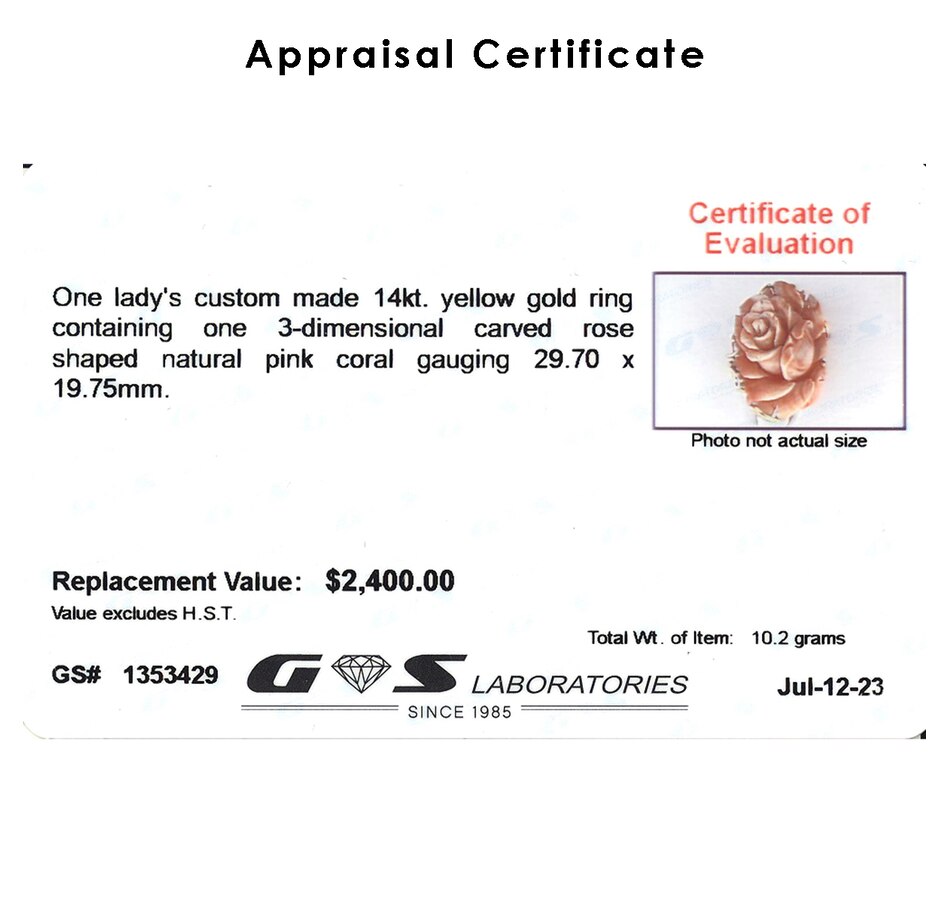 Appraisal Certificate

Certificate of Evaluation

One lady's custom made 14kt. yellow gold ring containing one 3-dimensional carved rose shaped natural pink coral gauging 29.70 x 19.75mm.

Photo not actual size

Replacement Value: $2,400.00
Value excludes H.S.T.

Total Wt. of Item: 10.2 grams

GS# 1353429

G S LABORATORIES
SINCE 1985

Jul-12-23